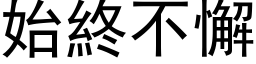 始終不懈